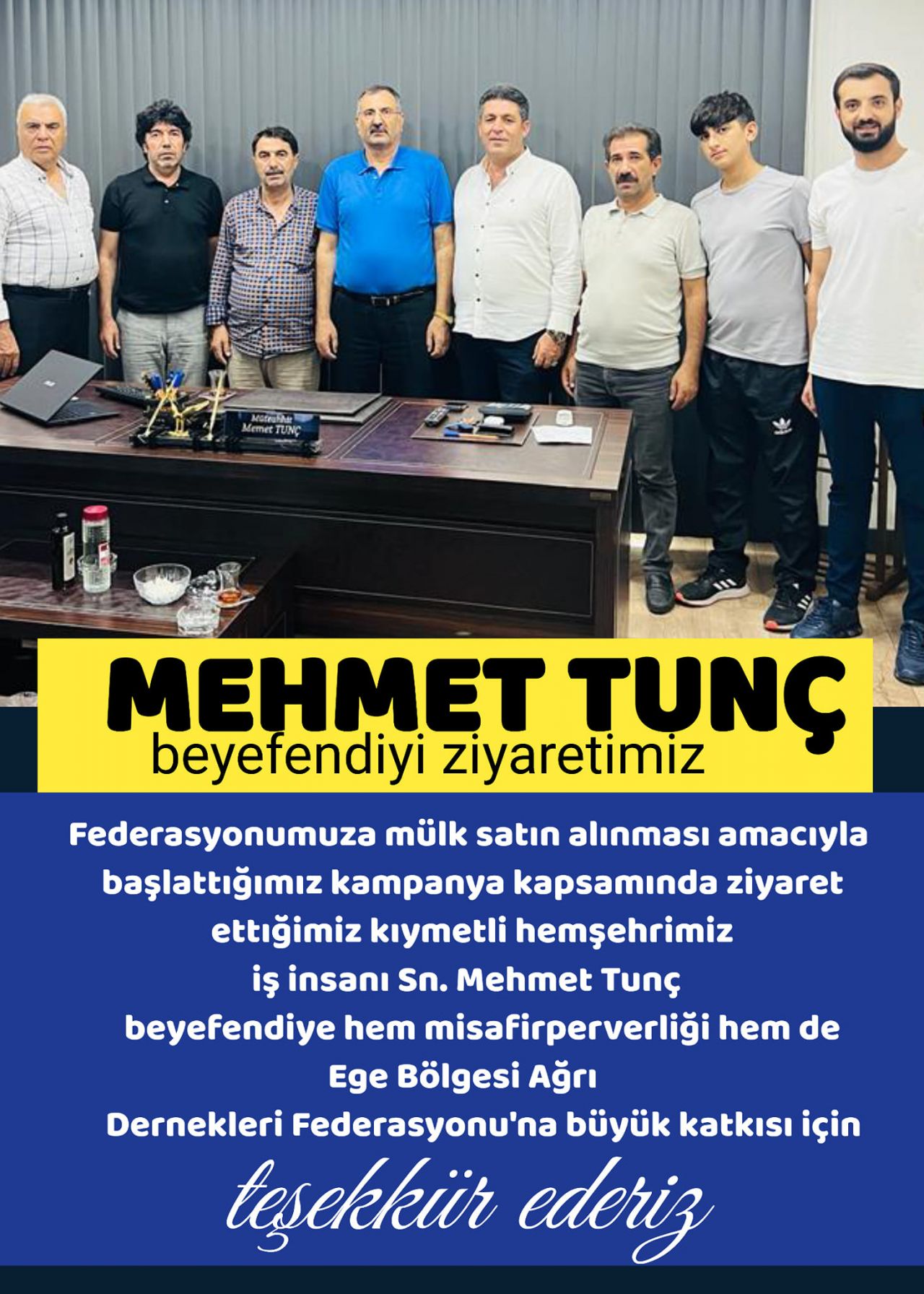 Müteahhit
Memet TUNÇ

MEHMET TUNÇ
beyefendiyi ziyaretimiz

Federasyonumuza mülk satın alınması amacıyla başlattığımız kampanya kapsamında ziyaret ettiğimiz kıymetli hemşehrimiz iş insanı Sn. Mehmet Tunç beyefendiye hem misafirperverliği hem de Ege Bölgesi Ağrı Dernekleri Federasyonu'na büyük katkısı için

teşekkür ederiz